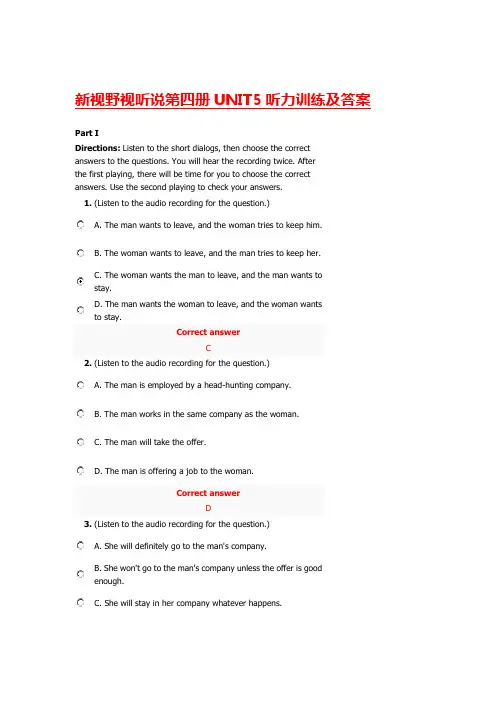 新视野视听说第四册 UNIT5 听力训练及答案

Part I

Directions: Listen to the short dialogs, then choose the correct answers to the questions. You will hear the recording twice. After the first playing, there will be time for you to choose the correct answers. Use the second playing to check your answers.

1. (Listen to the audio recording for the question.)

A. The man wants to leave, and the woman tries to keep him.

B. The woman wants to leave, and the man tries to keep her.

C. The woman wants the man to leave, and the man wants to stay.

D. The man wants the woman to leave, and the woman wants to stay.

Correct answer
C

2. (Listen to the audio recording for the question.)

A. The man is employed by a head-hunting company.

B. The man works in the same company as the woman.

C. The man will take the offer.

D. The man is offering a job to the woman.

Correct answer
D

3. (Listen to the audio recording for the question.)

A. She will definitely go to the man's company.

B. She won't go to the man's company unless the offer is good enough.

C. She will stay in her company whatever happens.